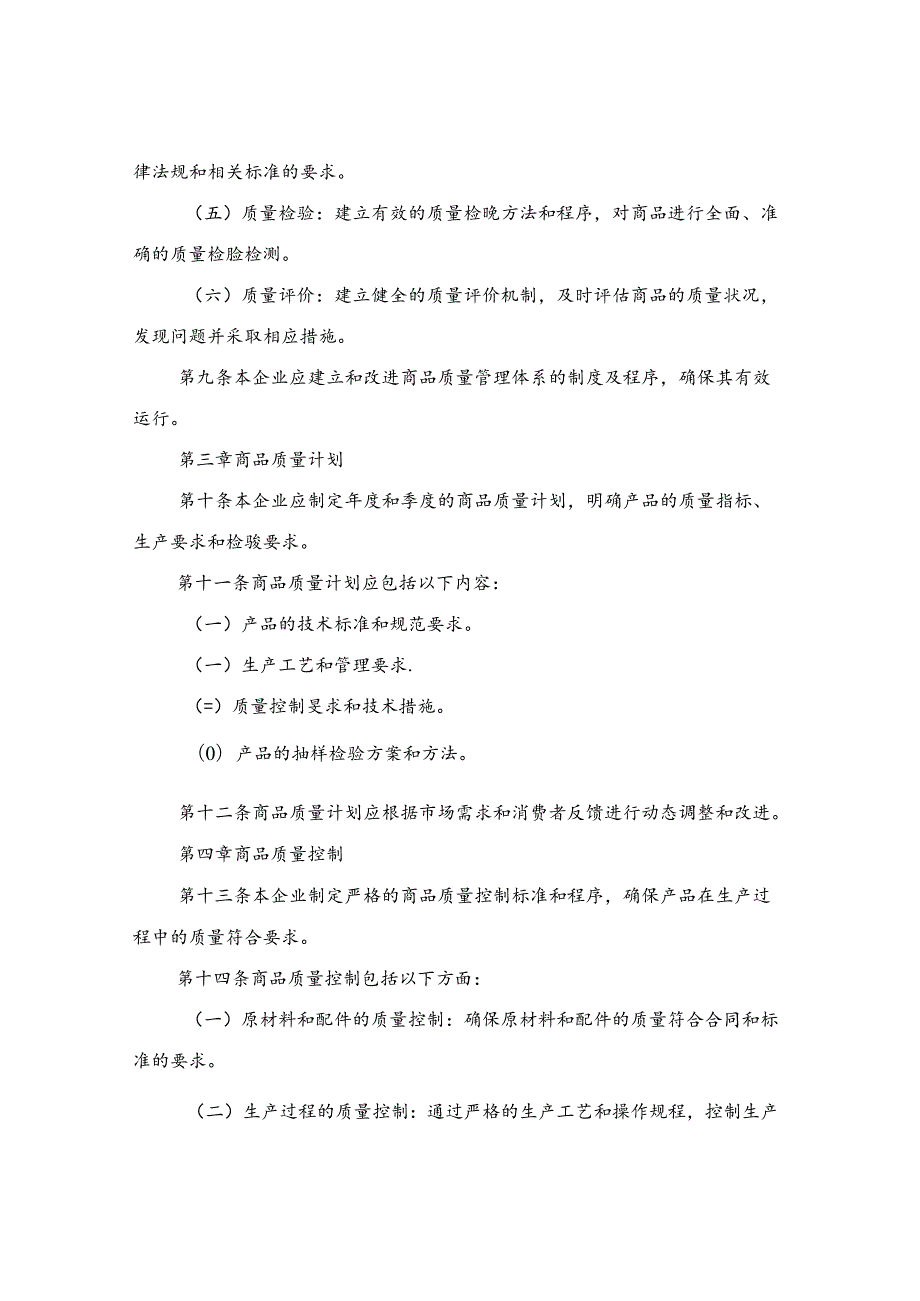 律法规和相关标准的要求。

（五）质量检验：建立有效的质量检晚方法和程序，对商品进行全面、准确的质量检脸检测。

（六）质量评价：建立健全的质量评价机制，及时评估商品的质量状况，发现问题并采取相应措施。

第九条本企业应建立和改进商品质量管理体系的制度及程序，确保其有效运行。

第三章商品质量计划

第十条本企业应制定年度和季度的商品质量计划，明确产品的质量指标、生产要求和检骏要求。

第十一条商品质量计划应包括以下内容：

（一）产品的技术标准和规范要求。

（一）生产工艺和管理要求.

(=) 质量控制旻求和技术措施。

(0) 产品的抽样检验方案和方法。

第十二条商品质量计划应根据市场需求和消费者反馈进行动态调整和改进。

第四章商品质量控制

第十三条本企业制定严格的商品质量控制标准和程序，确保产品在生产过程中的质量符合要求。

第十四条商品质量控制包括以下方面：

（一）原材料和配件的质量控制：确保原材料和配件的质量符合合同和标准的要求。

（二）生产过程的质量控制：通过严格的生产工艺和操作规程，控制生产